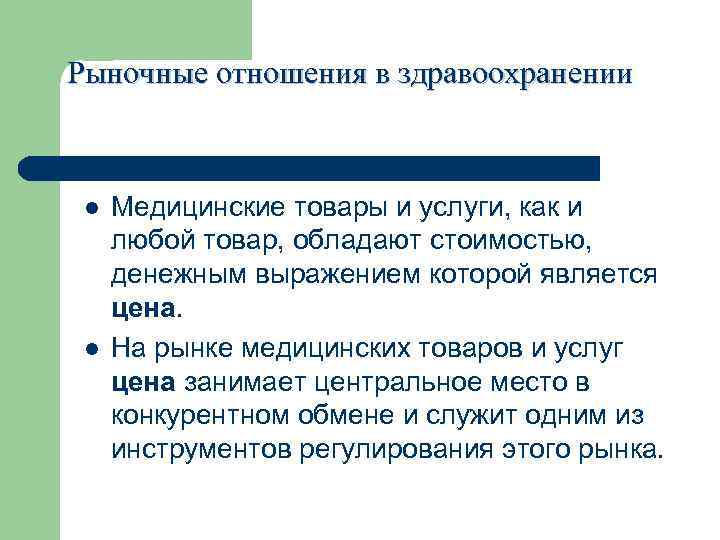 Рыночные отношения в здравоохранении

• Медицинские товары и услуги, как и любой товар, обладают стоимостью, денежным выражением которой является цена.

• На рынке медицинских товаров и услуг цена занимает центральное место в конкурентном обмене и служит одним из инструментов регулирования этого рынка.